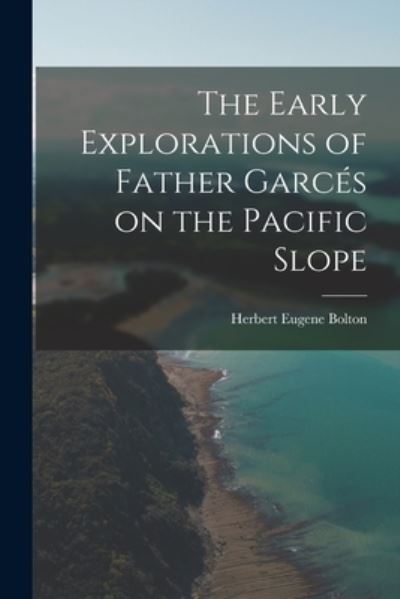 The Early Explorations of Father Garcés on the Pacific Slope

Herbert Eugene Bolton